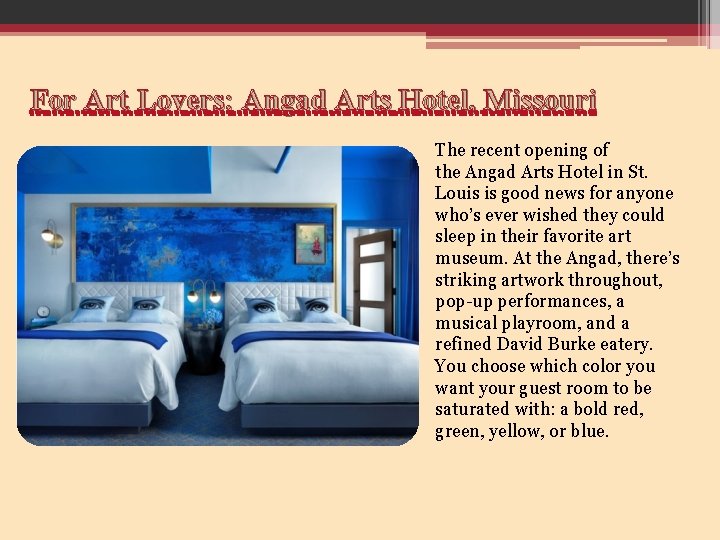 For Art Lovers: Angad Arts Hotel, Missouri

The recent opening of the Angad Arts Hotel in St. Louis is good news for anyone who's ever wished they could sleep in their favorite art museum. At the Angad, there's striking artwork throughout, pop-up performances, a musical playroom, and a refined David Burke eatery. You choose which color you want your guest room to be saturated with: a bold red, green, yellow, or blue.